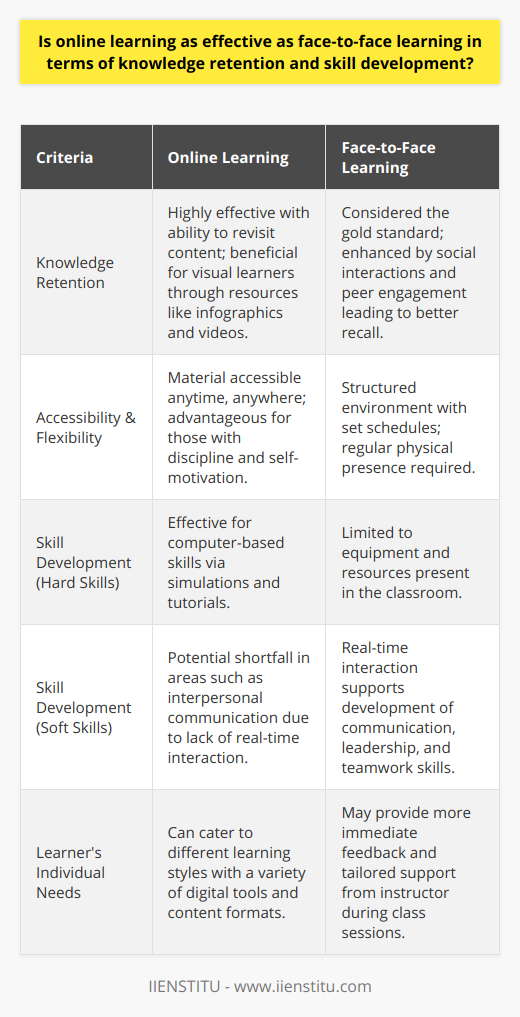 Is online learning as effective as face-to-face learning in terms of knowledge retention and skill development?

| Criteria | Online Learning | Face-to-Face Learning |
|---|---|---|
| Knowledge Retention | Highly effective with ability to revisit content; beneficial for visual learners through resources like infographics and videos. | Considered the gold standard; enhanced by social interactions and peer engagement leading to better recall. |
| Accessibility & Flexibility | Material accessible anytime, anywhere; advantageous for those with discipline and self-motivation. | Structured environment with set schedules; regular physical presence required. |
| Skill Development (Hard Skills) | Effective for computer-based skills via simulations and tutorials. | Limited to equipment and resources present in the classroom. |
| Skill Development (Soft Skills) | Potential shortfall in areas such as interpersonal communication due to lack of real-time interaction. | Real-time interaction supports development of communication, leadership, and teamwork skills. |
| Learner's Individual Needs | Can cater to different learning styles with a variety of digital tools and content formats. | May provide more immediate feedback and tailored support from instructor during class sessions. |

IIENSTITU - www.iienstitu.com